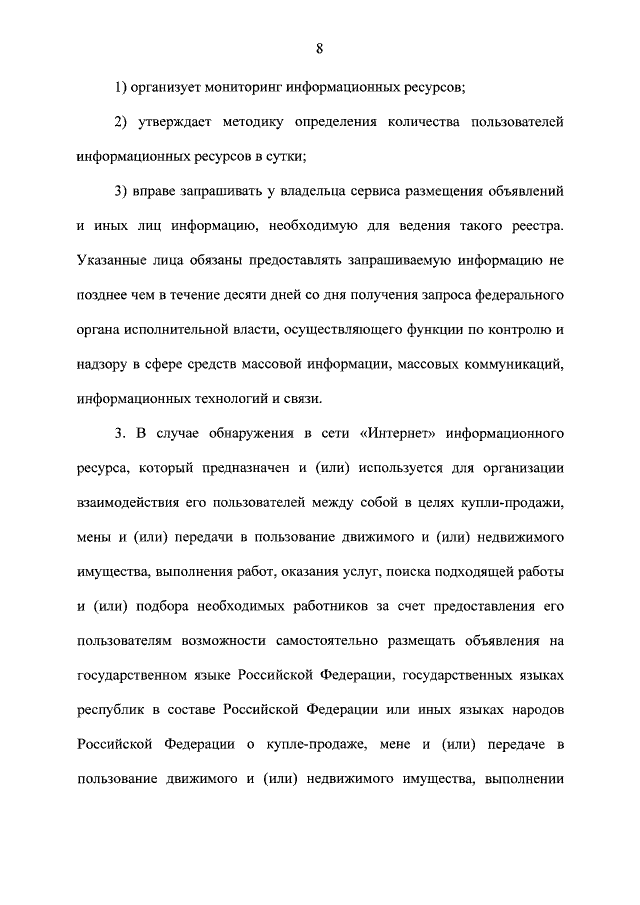 8

1) организует мониторинг информационных ресурсов;

2) утверждает методику определения количества пользователей информационных ресурсов в сутки;

3) вправе запрашивать у владельца сервиса размещения объявлений и иных лиц информацию, необходимую для ведения такого реестра. Указанные лица обязаны предоставлять запрашиваемую информацию не позднее чем в течение десяти дней со дня получения запроса федерального органа исполнительной власти, осуществляющего функции по контролю и надзору в сфере средств массовой информации, массовых коммуникаций, информационных технологий и связи.

3. В случае обнаружения в сети «Интернет» информационного ресурса, который предназначен и (или) используется для организации взаимодействия его пользователей между собой в целях купли-продажи, мены и (или) передачи в пользование движимого и (или) недвижимого имущества, выполнения работ, оказания услуг, поиска подходящей работы и (или) подбора необходимых работников за счет предоставления его пользователям возможности самостоятельно размещать объявления на государственном языке Российской Федерации, государственных языках республик в составе Российской Федерации или иных языках народов Российской Федерации о купле-продаже, мене и (или) передаче в пользование движимого и (или) недвижимого имущества, выполнении